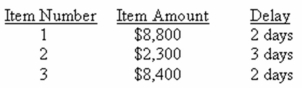 | Item Number | Item Amount | Delay |
|---|---|---|
| 1 | \$8,800 | 2 days |
| 2 | \$2,300 | 3 days |
| 3 | \$8,400 | 2 days |